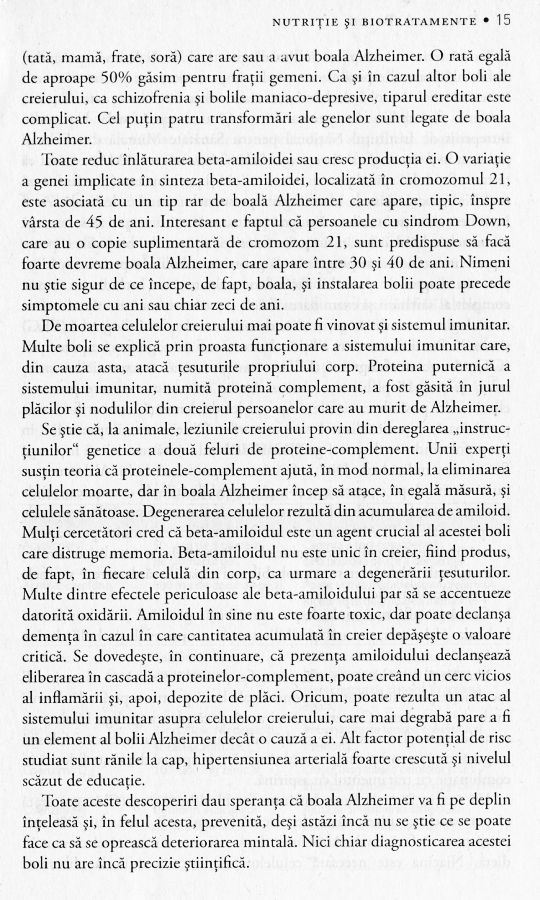 NUTRIȚIE ȘI BIOTRATAMENTE • 15

(tată, mamă, frate, soră) care are sau a avut boala Alzheimer. O rată egală de aproape 50% găsim pentru frații gemeni. Ca și în cazul altor boli ale creierului, ca schizofrenia și bolile maniaco-depresive, tiparul ereditar este complicat. Cel puțin patru transformări ale genelor sunt legate de boala Alzheimer.

Toate reduc înlăturarea beta-amiloidei sau cresc producția ei. O variație a genei implicate în sinteza beta-amiloidei, localizată în cromozomul 21, este asociată cu un tip rar de boală Alzheimer care apare, tipic, înspre vârsta de 45 de ani. Interesant e faptul că persoanele cu sindrom Down, care au o copie suplimentară de cromozom 21, sunt predispuse să facă foarte devreme boala Alzheimer, care apare între 30 și 40 de ani. Nimeni nu știe sigur de ce începe, de fapt, boala, și instalarea bolii poate precede simptomele cu ani sau chiar zeci de ani.

De moartea celulelor creierului mai poate fi vinovat și sistemul imunitar. Multe boli se explică prin proasta funcționare a sistemului imunitar care, din cauza asta, atacă țesuturile propriului corp. Proteina puternică a sistemului imunitar, numită proteină complement, a fost găsită în jurul plăcilor și nodulilor din creierul persoanelor care au murit de Alzheimer.

Se știe că, la animale, leziunile creierului provin din dereglarea „instrucțiunilor" genetice a două feluri de proteine-complement. Unii experți susțin teoria că proteinele-complement ajută, în mod normal, la eliminarea celulelor moarte, dar în boala Alzheimer încep să atace, în egală măsură, și celulele sănătoase. Degenerarea celulelor rezultă din acumularea de amiloid. Mulți cercetători cred că beta-amiloidul este un agent crucial al acestei boli care distruge memoria. Beta-amiloidul nu este unic în creier, fiind produs, de fapt, în fiecare celulă din corp, ca urmare a degenerării țesuturilor. Multe dintre efectele periculoase ale beta-amiloidului par să se accentueze datorită oxidării. Amiloidul în sine nu este foarte toxic, dar poate declanșa demența în cazul în care cantitatea acumulată în creier depășește o valoare critică. Se dovedește, în continuare, că prezența amiloidului declanșează eliberarea în cascadă a proteinelor-complement, poate creând un cerc vicios al inflamării și, apoi, depozite de plăci. Oricum, poate rezulta un atac al sistemului imunitar asupra celulelor creierului, care mai degrabă pare a fi un element al bolii Alzheimer decât o cauză a ei. Alt factor potențial de risc studiat sunt rănile la cap, hipertensiunea arterială foarte crescută și nivelul scăzut de educație.

Toate aceste descoperiri dau speranța că boala Alzheimer va fi pe deplin înțeleasă și, în felul acesta, prevenită, deși astăzi încă nu se știe ce se poate face ca să se oprească deteriorarea mintală. Nici chiar diagnosticarea acestei boli nu are încă precizie științifică.